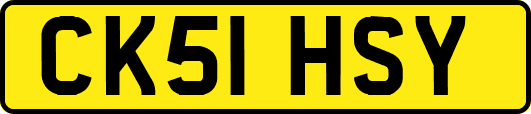 CK51 HSY